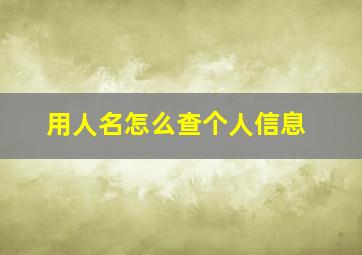 用人名怎么查个人信息